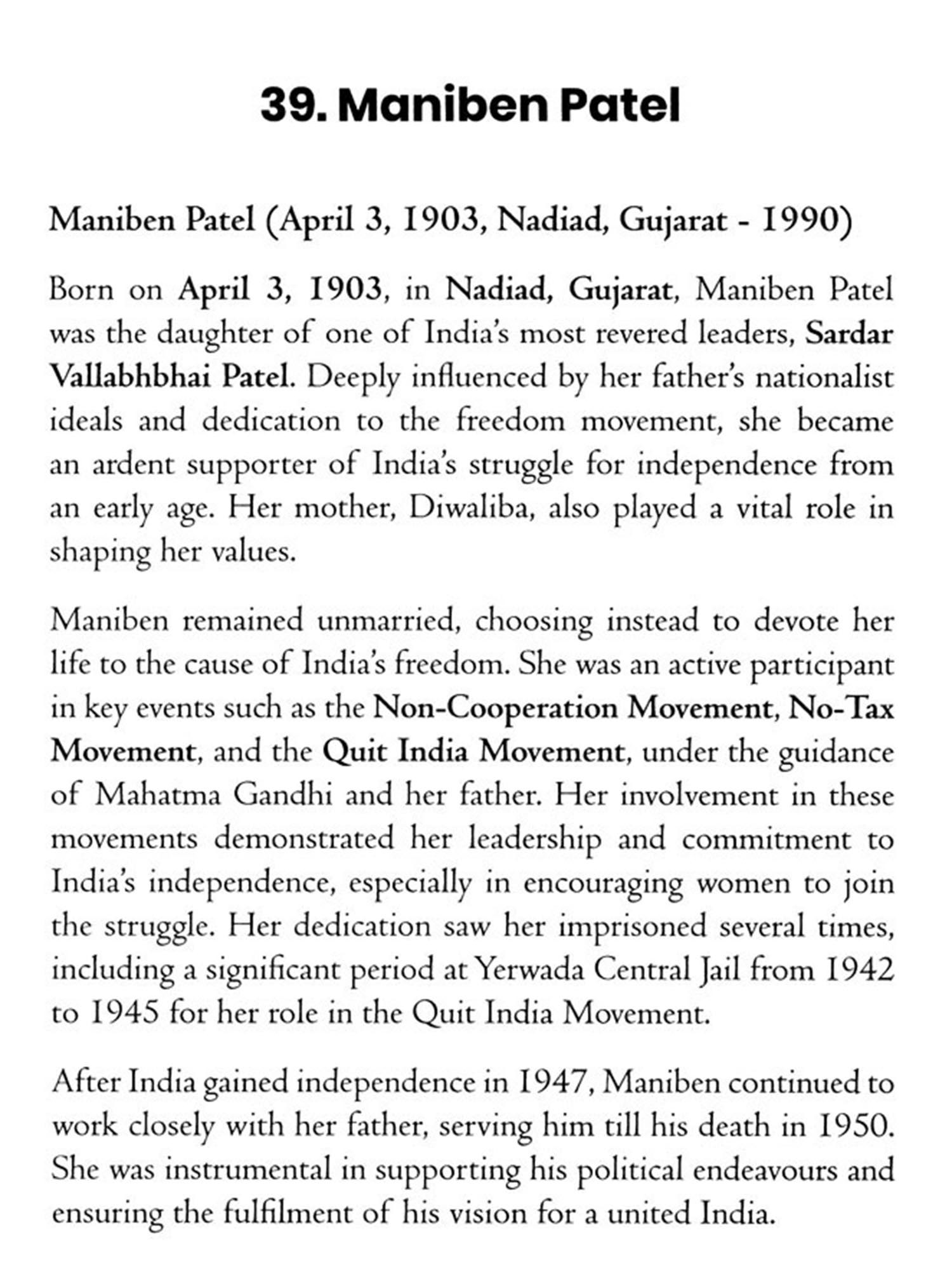 39. Maniben Patel

Maniben Patel (April 3, 1903, Nadiad, Gujarat - 1990)

Born on April 3, 1903, in Nadiad, Gujarat, Maniben Patel was the daughter of one of India's most revered leaders, Sardar Vallabhbhai Patel. Deeply influenced by her father's nationalist ideals and dedication to the freedom movement, she became an ardent supporter of India's struggle for independence from an early age. Her mother, Diwaliba, also played a vital role in shaping her values.

Maniben remained unmarried, choosing instead to devote her life to the cause of India's freedom. She was an active participant in key events such as the Non-Cooperation Movement, No-Tax Movement, and the Quit India Movement, under the guidance of Mahatma Gandhi and her father. Her involvement in these movements demonstrated her leadership and commitment to India's independence, especially in encouraging women to join the struggle. Her dedication saw her imprisoned several times, including a significant period at Yerwada Central Jail from 1942 to 1945 for her role in the Quit India Movement.

After India gained independence in 1947, Maniben continued to work closely with her father, serving him till his death in 1950. She was instrumental in supporting his political endeavours and ensuring the fulfilment of his vision for a united India.